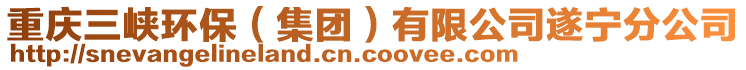 重庆三峡环保（集团）有限公司遂宁分公司
http://snevangelineland.cn.coovee.com